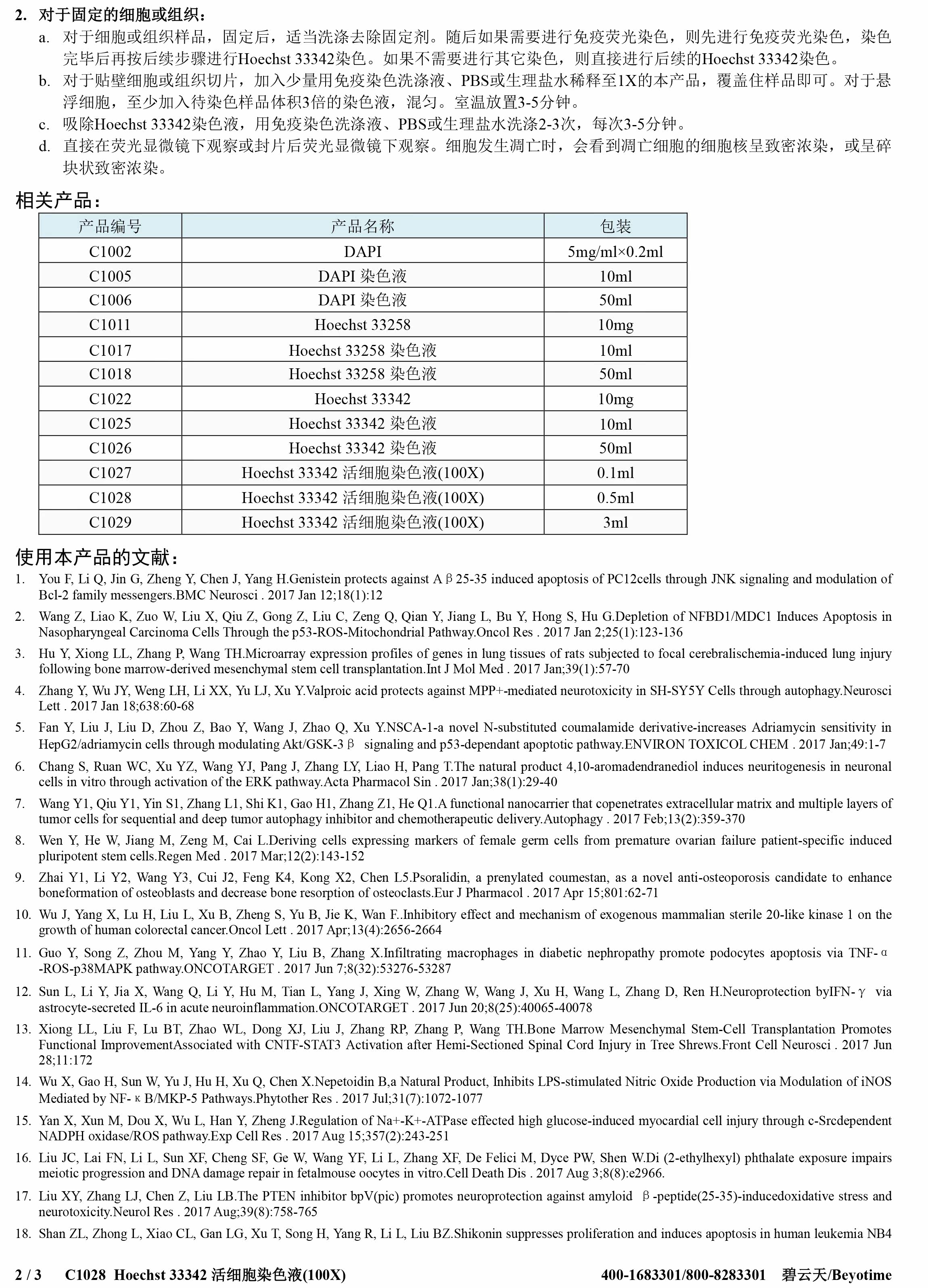 2. 对于固定的细胞或组织：

a. 对于细胞或组织样品，固定后，适当洗涤去除固定剂。随后如果需要进行免疫荧光染色，则先进行免疫荧光染色，染色完毕后再按后续步骤进行Hoechst 33342染色。如果不需要进行其它染色，则直接进行后续的Hoechst 33342染色。

b. 对于贴壁细胞或组织切片，加入少量用免疫染色洗涤液、PBS或生理盐水稀释至1X的本产品，覆盖住样品即可。对于悬浮细胞，至少加入待染色样品体积3倍的染色液，混匀。室温放置3-5分钟。

c. 吸除Hoechst 33342染色液，用免疫染色洗涤液、PBS或生理盐水洗涤2-3次，每次3-5分钟。

d. 直接在荧光显微镜下观察或封片后荧光显微镜下观察。细胞发生凋亡时，会看到凋亡细胞的细胞核呈致密浓染，或呈碎块状致密浓染。

相关产品：

| 产品编号 | 产品名称 | 包装 |
|---|---|---|
| C1002 | DAPI | 5mg/ml×0.2ml |
| C1005 | DAPI 染色液 | 10ml |
| C1006 | DAPI 染色液 | 50ml |
| C1011 | Hoechst 33258 | 10mg |
| C1017 | Hoechst 33258 染色液 | 10ml |
| C1018 | Hoechst 33258 染色液 | 50ml |
| C1022 | Hoechst 33342 | 10mg |
| C1025 | Hoechst 33342 染色液 | 10ml |
| C1026 | Hoechst 33342 染色液 | 50ml |
| C1027 | Hoechst 33342 活细胞染色液(100X) | 0.1ml |
| C1028 | Hoechst 33342 活细胞染色液(100X) | 0.5ml |
| C1029 | Hoechst 33342 活细胞染色液(100X) | 3ml |

使用本产品的文献：

1. You F, Li Q, Jin G, Zheng Y, Chen J, Yang H.Genistein protects against Aβ25-35 induced apoptosis of PC12cells through JNK signaling and modulation of Bcl-2 family messengers.BMC Neurosci . 2017 Jan 12;18(1):12

2. Wang Z, Liao K, Zuo W, Liu X, Qiu Z, Gong Z, Liu C, Zeng Q, Qian Y, Jiang L, Bu Y, Hong S, Hu G.Depletion of NFBD1/MDC1 Induces Apoptosis in Nasopharyngeal Carcinoma Cells Through the p53-ROS-Mitochondrial Pathway.Oncol Res . 2017 Jan 2;25(1):123-136

3. Hu Y, Xiong LL, Zhang P, Wang TH.Microarray expression profiles of genes in lung tissues of rats subjected to focal cerebralischemia-induced lung injury following bone marrow-derived mesenchymal stem cell transplantation.Int J Mol Med . 2017 Jan;39(1):57-70

4. Zhang Y, Wu JY, Weng LH, Li XX, Yu LJ, Xu Y.Valproic acid protects against MPP+-mediated neurotoxicity in SH-SY5Y Cells through autophagy.Neurosci Lett . 2017 Jan 18;638:60-68

5. Fan Y, Liu J, Liu D, Zhou Z, Bao Y, Wang J, Zhao Q, Xu Y.NSCA-1-a novel N-substituted coumalamide derivative-increases Adriamycin sensitivity in HepG2/adriamycin cells through modulating Akt/GSK-3β signaling and p53-dependant apoptotic pathway.ENVIRON TOXICOL CHEM . 2017 Jan;49:1-7

6. Chang S, Ruan WC, Xu YZ, Wang YJ, Pang J, Zhang LY, Liao H, Pang T.The natural product 4,10-aromadendranediol induces neuritogenesis in neuronal cells in vitro through activation of the ERK pathway.Acta Pharmacol Sin . 2017 Jan;38(1):29-40

7. Wang Y1, Qiu Y1, Yin S1, Zhang L1, Shi K1, Gao H1, Zhang Z1, He Q1.A functional nanocarrier that copenetrates extracellular matrix and multiple layers of tumor cells for sequential and deep tumor autophagy inhibitor and chemotherapeutic delivery.Autophagy . 2017 Feb;13(2):359-370

8. Wen Y, He W, Jiang M, Zeng M, Cai L.Deriving cells expressing markers of female germ cells from premature ovarian failure patient-specific induced pluripotent stem cells.Regen Med . 2017 Mar;12(2):143-152

9. Zhai Y1, Li Y2, Wang Y3, Cui J2, Feng K4, Kong X2, Chen L5.Psoralidin, a prenylated coumestan, as a novel anti-osteoporosis candidate to enhance boneformation of osteoblasts and decrease bone resorption of osteoclasts.Eur J Pharmacol . 2017 Apr 15;801:62-71

10. Wu J, Yang X, Lu H, Liu L, Xu B, Zheng S, Yu B, Jie K, Wan F..Inhibitory effect and mechanism of exogenous mammalian sterile 20-like kinase 1 on the growth of human colorectal cancer.Oncol Lett . 2017 Apr;13(4):2656-2664

11. Guo Y, Song Z, Zhou M, Yang Y, Zhao Y, Liu B, Zhang X.Infiltrating macrophages in diabetic nephropathy promote podocytes apoptosis via TNF-α-ROS-p38MAPK pathway.ONCOTARGET . 2017 Jun 7;8(32):53276-53287

12. Sun L, Li Y, Jia X, Wang Q, Li Y, Hu M, Tian L, Yang J, Xing W, Zhang W, Wang J, Xu H, Wang L, Zhang D, Ren H.Neuroprotection byIFN-γ via astrocyte-secreted IL-6 in acute neuroinflammation.ONCOTARGET . 2017 Jun 20;8(25):40065-40078

13. Xiong LL, Liu F, Lu BT, Zhao WL, Dong XJ, Liu J, Zhang RP, Zhang P, Wang TH.Bone Marrow Mesenchymal Stem-Cell Transplantation Promotes Functional ImprovementAssociated with CNTF-STAT3 Activation after Hemi-Sectioned Spinal Cord Injury in Tree Shrews.Front Cell Neurosci . 2017 Jun 28;11:172

14. Wu X, Gao H, Sun W, Yu J, Hu H, Xu Q, Chen X.Nepetoidin B,a Natural Product, Inhibits LPS-stimulated Nitric Oxide Production via Modulation of iNOS Mediated by NF-κB/MKP-5 Pathways.Phytother Res . 2017 Jul;31(7):1072-1077

15. Yan X, Xun M, Dou X, Wu L, Han Y, Zheng J.Regulation of Na+-K+-ATPase effected high glucose-induced myocardial cell injury through c-Srcdependent NADPH oxidase/ROS pathway.Exp Cell Res . 2017 Aug 15;357(2):243-251

16. Liu JC, Lai FN, Li L, Sun XF, Cheng SF, Ge W, Wang YF, Li L, Zhang XF, De Felici M, Dyce PW, Shen W.Di (2-ethylhexyl) phthalate exposure impairs meiotic progression and DNA damage repair in fetalmouse oocytes in vitro.Cell Death Dis . 2017 Aug 3;8(8):e2966.

17. Liu XY, Zhang LJ, Chen Z, Liu LB.The PTEN inhibitor bpV(pic) promotes neuroprotection against amyloid β-peptide(25-35)-inducedoxidative stress and neurotoxicity.Neurol Res . 2017 Aug;39(8):758-765

18. Shan ZL, Zhong L, Xiao CL, Gan LG, Xu T, Song H, Yang R, Li L, Liu BZ.Shikonin suppresses proliferation and induces apoptosis in human leukemia NB4

2 / 3 C1028 Hoechst 33342 活细胞染色液(100X) 400-1683301/800-8283301 碧云天/Beyotime